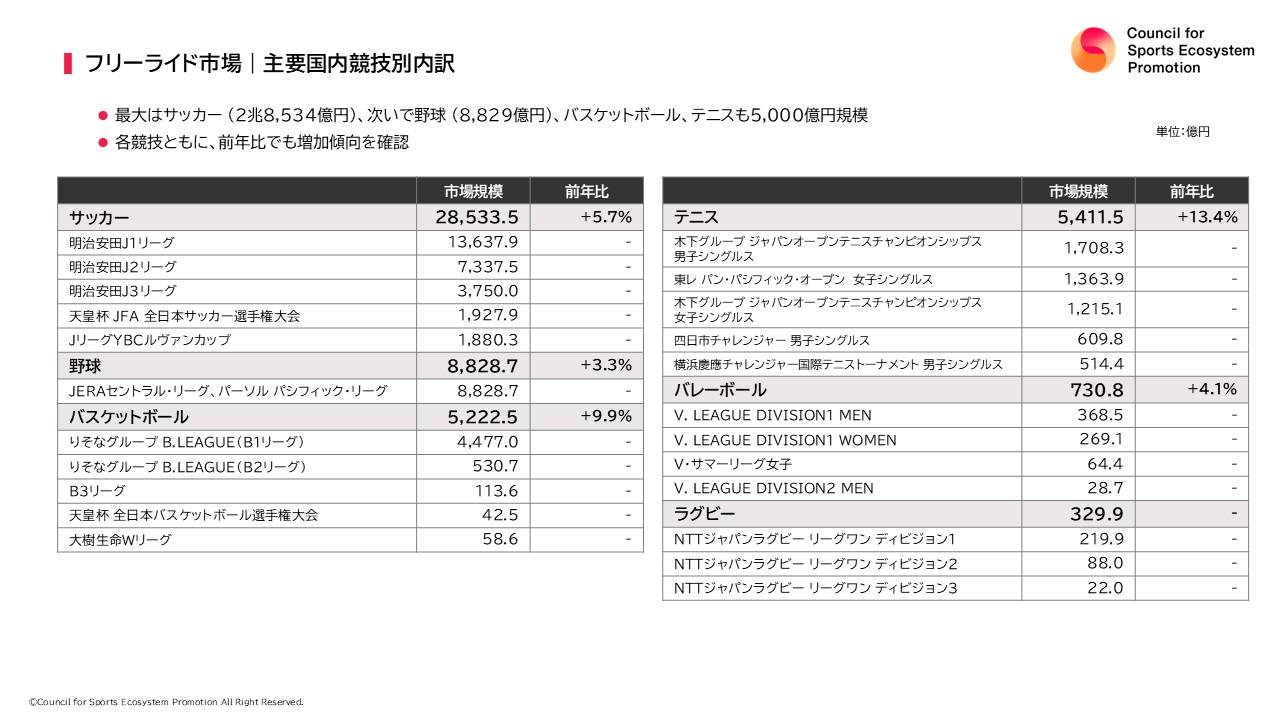 フリーライド市場｜主要国内競技別内訳

Council for Sports Ecosystem Promotion

● 最大はサッカー（2兆8,534億円）、次いで野球（8,829億円）、バスケットボール、テニスも5,000億円規模
● 各競技ともに、前年比でも増加傾向を確認

単位：億円

| | 市場規模 | 前年比 |
|---|---|---|
| サッカー | 28,533.5 | +5.7% |
| 明治安田J1リーグ | 13,637.9 | - |
| 明治安田J2リーグ | 7,337.5 | - |
| 明治安田J3リーグ | 3,750.0 | - |
| 天皇杯 JFA 全日本サッカー選手権大会 | 1,927.9 | - |
| JリーグYBCルヴァンカップ | 1,880.3 | - |
| 野球 | 8,828.7 | +3.3% |
| JERAセントラル・リーグ、パーソル パシフィック・リーグ | 8,828.7 | - |
| バスケットボール | 5,222.5 | +9.9% |
| りそなグループ B.LEAGUE（B1リーグ） | 4,477.0 | - |
| りそなグループ B.LEAGUE（B2リーグ） | 530.7 | - |
| B3リーグ | 113.6 | - |
| 天皇杯 全日本バスケットボール選手権大会 | 42.5 | - |
| 大樹生命Wリーグ | 58.6 | - |

| | 市場規模 | 前年比 |
|---|---|---|
| テニス | 5,411.5 | +13.4% |
| 木下グループ ジャパンオープンテニスチャンピオンシップス 男子シングルス | 1,708.3 | - |
| 東レ パン・パシフィック・オープン 女子シングルス | 1,363.9 | - |
| 木下グループ ジャパンオープンテニスチャンピオンシップス 女子シングルス | 1,215.1 | - |
| 四日市チャレンジャー 男子シングルス | 609.8 | - |
| 横浜慶應チャレンジャー国際テニストーナメント 男子シングルス | 514.4 | - |
| バレーボール | 730.8 | +4.1% |
| V. LEAGUE DIVISION1 MEN | 368.5 | - |
| V. LEAGUE DIVISION1 WOMEN | 269.1 | - |
| V・サマーリーグ女子 | 64.4 | - |
| V. LEAGUE DIVISION2 MEN | 28.7 | - |
| ラグビー | 329.9 | - |
| NTTジャパンラグビー リーグワン ディビジョン1 | 219.9 | - |
| NTTジャパンラグビー リーグワン ディビジョン2 | 88.0 | - |
| NTTジャパンラグビー リーグワン ディビジョン3 | 22.0 | - |

©Council for Sports Ecosystem Promotion All Right Reserved.